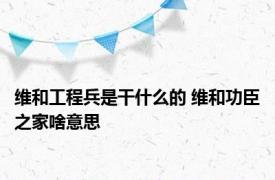 维和工程兵是干什么的 维和功臣之家啥意思